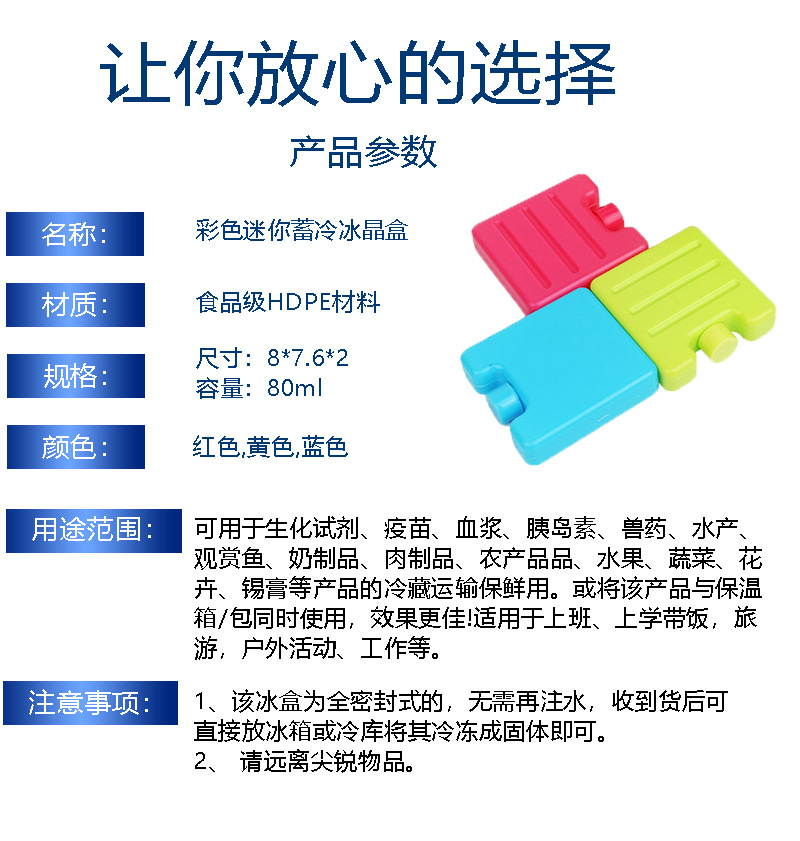 让你放心的选择

产品参数

名称：
彩色迷你蓄冷冰晶盒

材质：
食品级HDPE材料

规格：
尺寸：8*7.6*2
容量：80ml

颜色：
红色,黄色,蓝色

用途范围：
可用于生化试剂、疫苗、血浆、胰岛素、兽药、水产、观赏鱼、奶制品、肉制品、农产品品、水果、蔬菜、花卉、锡膏等产品的冷藏运输保鲜用。或将该产品与保温箱/包同时使用，效果更佳!适用于上班、上学带饭，旅游，户外活动、工作等。

注意事项：
1、该冰盒为全密封式的，无需再注水，收到货后可直接放冰箱或冷库将其冷冻成固体即可。
2、 请远离尖锐物品。